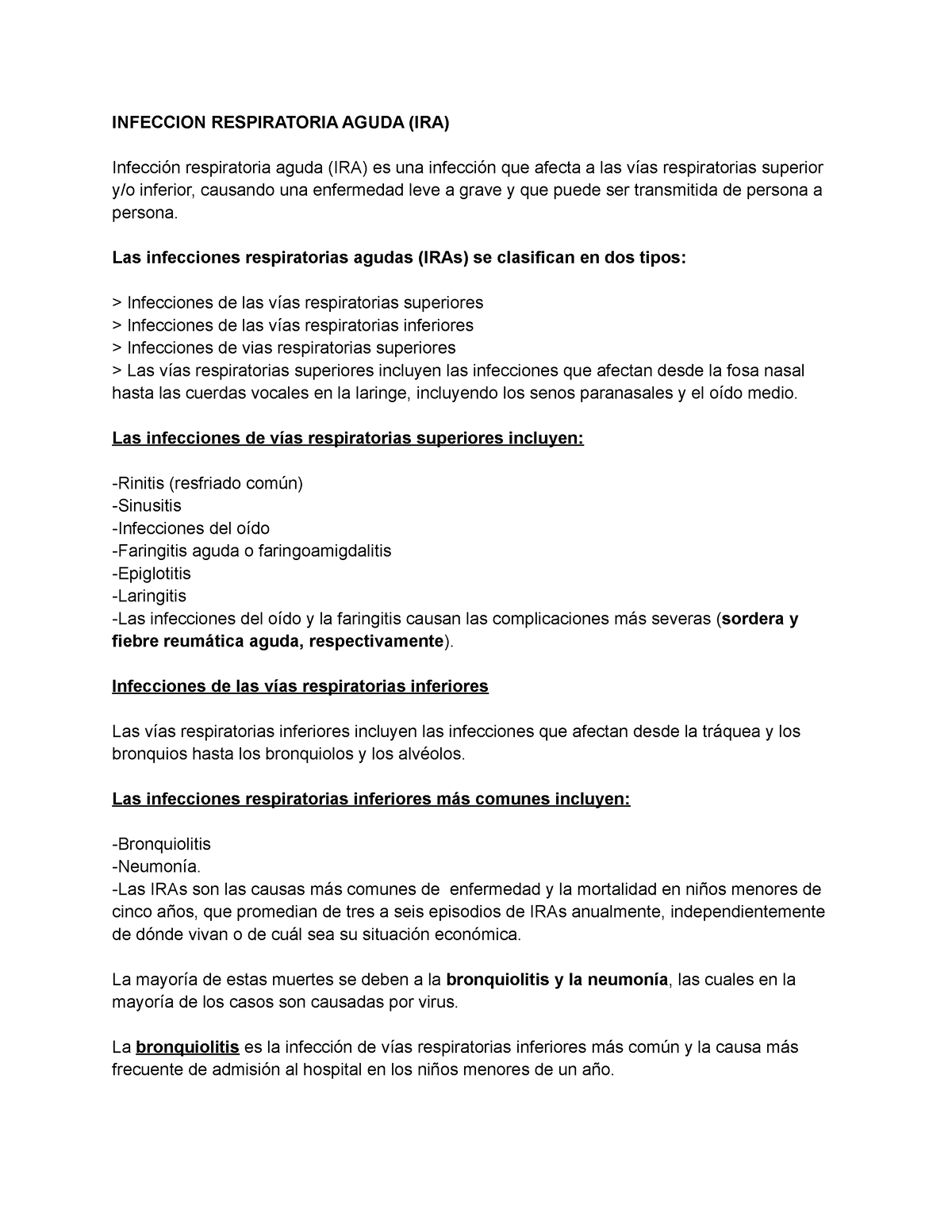 INFECCION RESPIRATORIA AGUDA (IRA)

Infección respiratoria aguda (IRA) es una infección que afecta a las vías respiratorias superior y/o inferior, causando una enfermedad leve a grave y que puede ser transmitida de persona a persona.

Las infecciones respiratorias agudas (IRAs) se clasifican en dos tipos:

> Infecciones de las vías respiratorias superiores
> Infecciones de las vías respiratorias inferiores
> Infecciones de vias respiratorias superiores
> Las vías respiratorias superiores incluyen las infecciones que afectan desde la fosa nasal hasta las cuerdas vocales en la laringe, incluyendo los senos paranasales y el oído medio.

Las infecciones de vías respiratorias superiores incluyen:

-Rinitis (resfriado común)
-Sinusitis
-Infecciones del oído
-Faringitis aguda o faringoamigdalitis
-Epiglotitis
-Laringitis
-Las infecciones del oído y la faringitis causan las complicaciones más severas (sordera y fiebre reumática aguda, respectivamente).

Infecciones de las vías respiratorias inferiores

Las vías respiratorias inferiores incluyen las infecciones que afectan desde la tráquea y los bronquios hasta los bronquiolos y los alvéolos.

Las infecciones respiratorias inferiores más comunes incluyen:

-Bronquiolitis
-Neumonía.
-Las IRAs son las causas más comunes de enfermedad y la mortalidad en niños menores de cinco años, que promedian de tres a seis episodios de IRAs anualmente, independientemente de dónde vivan o de cuál sea su situación económica.

La mayoría de estas muertes se deben a la bronquiolitis y la neumonía, las cuales en la mayoría de los casos son causadas por virus.

La bronquiolitis es la infección de vías respiratorias inferiores más común y la causa más frecuente de admisión al hospital en los niños menores de un año.